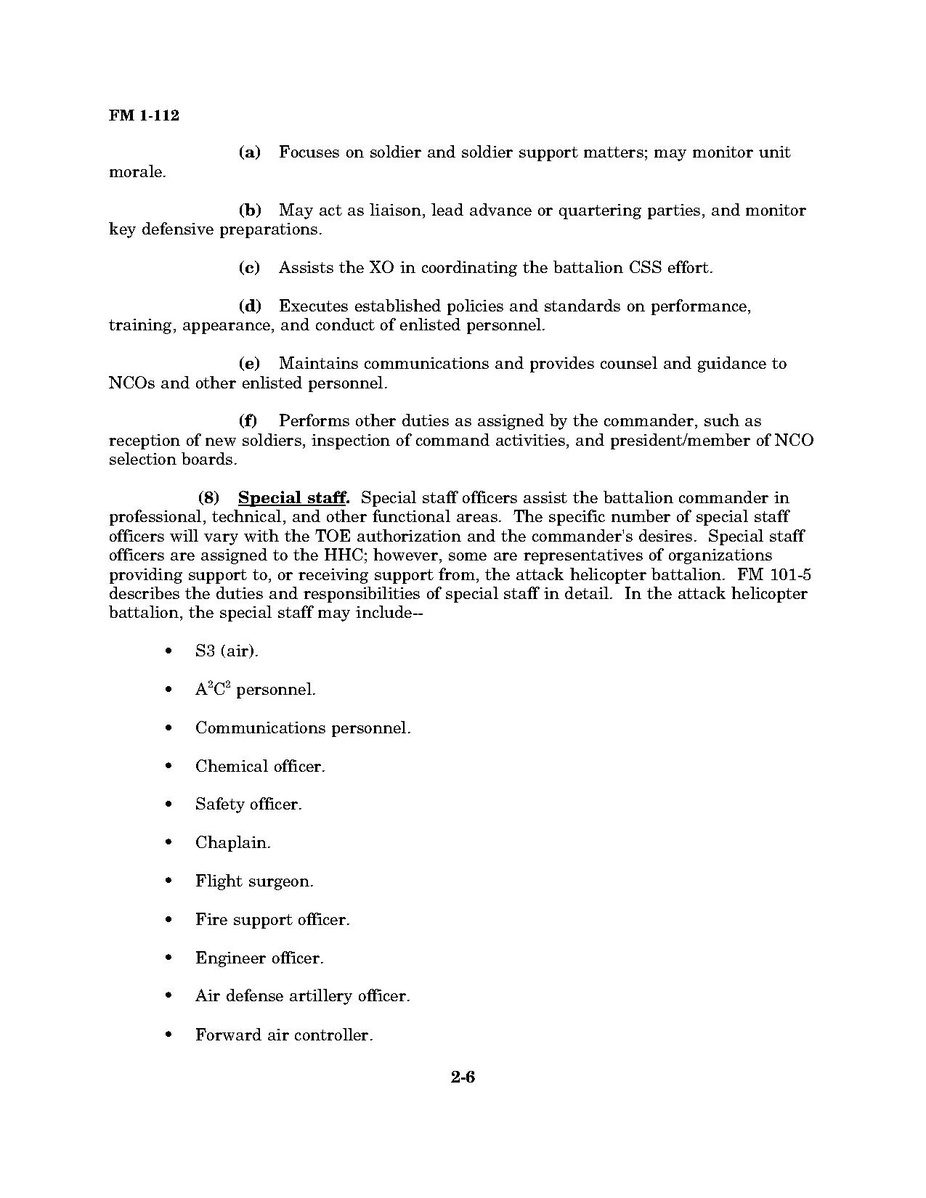 FM 1-112

(a) Focuses on soldier and soldier support matters; may monitor unit morale.

(b) May act as liaison, lead advance or quartering parties, and monitor key defensive preparations.

(c) Assists the XO in coordinating the battalion CSS effort.

(d) Executes established policies and standards on performance, training, appearance, and conduct of enlisted personnel.

(e) Maintains communications and provides counsel and guidance to NCOs and other enlisted personnel.

(f) Performs other duties as assigned by the commander, such as reception of new soldiers, inspection of command activities, and president/member of NCO selection boards.

(8) Special staff. Special staff officers assist the battalion commander in professional, technical, and other functional areas. The specific number of special staff officers will vary with the TOE authorization and the commander's desires. Special staff officers are assigned to the HHC; however, some are representatives of organizations providing support to, or receiving support from, the attack helicopter battalion. FM 101-5 describes the duties and responsibilities of special staff in detail. In the attack helicopter battalion, the special staff may include--

• S3 (air).

• $A^2C^2$ personnel.

• Communications personnel.

• Chemical officer.

• Safety officer.

• Chaplain.

• Flight surgeon.

• Fire support officer.

• Engineer officer.

• Air defense artillery officer.

• Forward air controller.

2-6